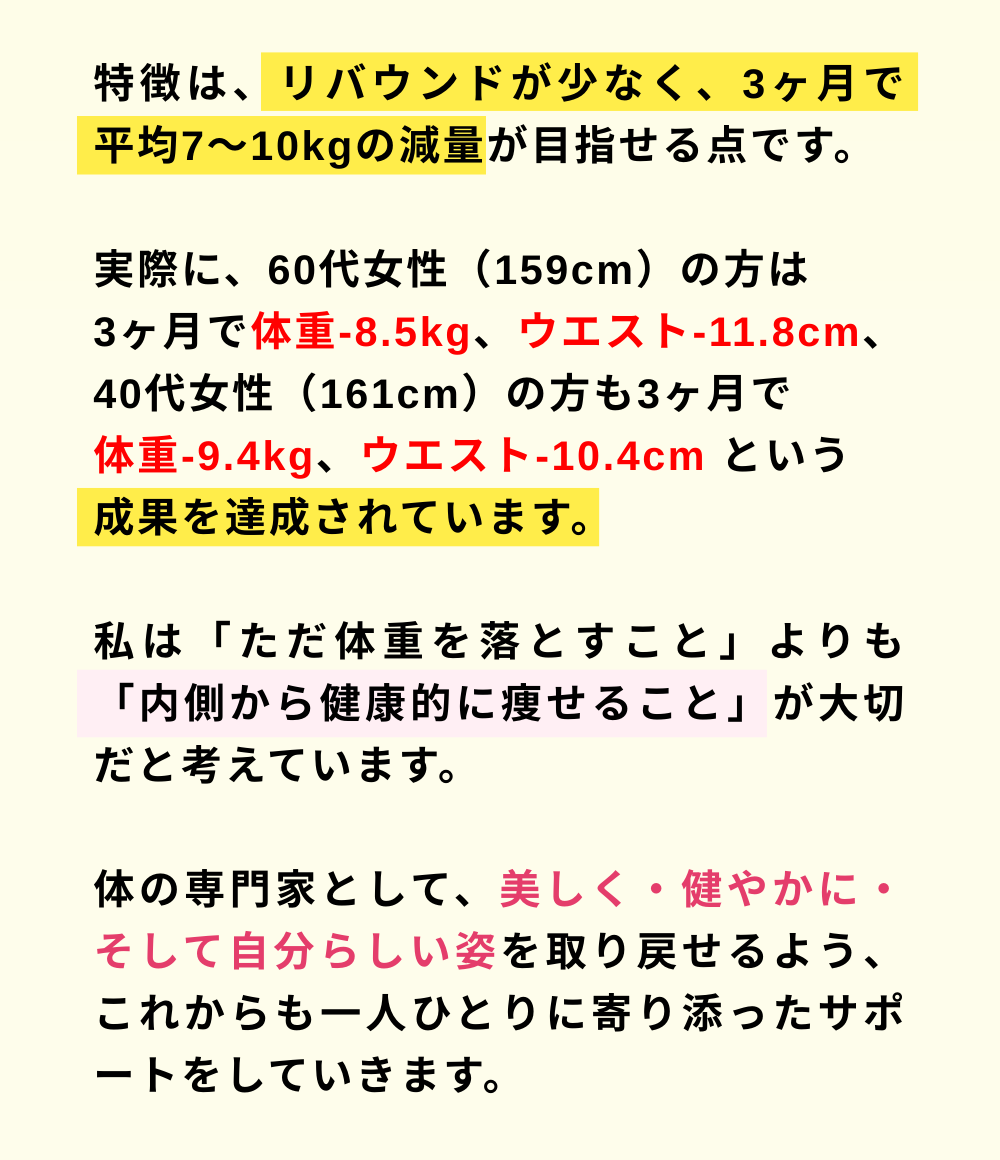 特徴は、リバウンドが少なく、3ヶ月で平均7〜10kgの減量が目指せる点です。

実際に、60代女性（159cm）の方は3ヶ月で体重-8.5kg、ウエスト-11.8cm、40代女性（161cm）の方も3ヶ月で体重-9.4kg、ウエスト-10.4cm という成果を達成されています。

私は「ただ体重を落とすこと」よりも「内側から健康的に痩せること」が大切だと考えています。

体の専門家として、美しく・健やかに・そして自分らしい姿を取り戻せるよう、これからも一人ひとりに寄り添ったサポートをしていきます。